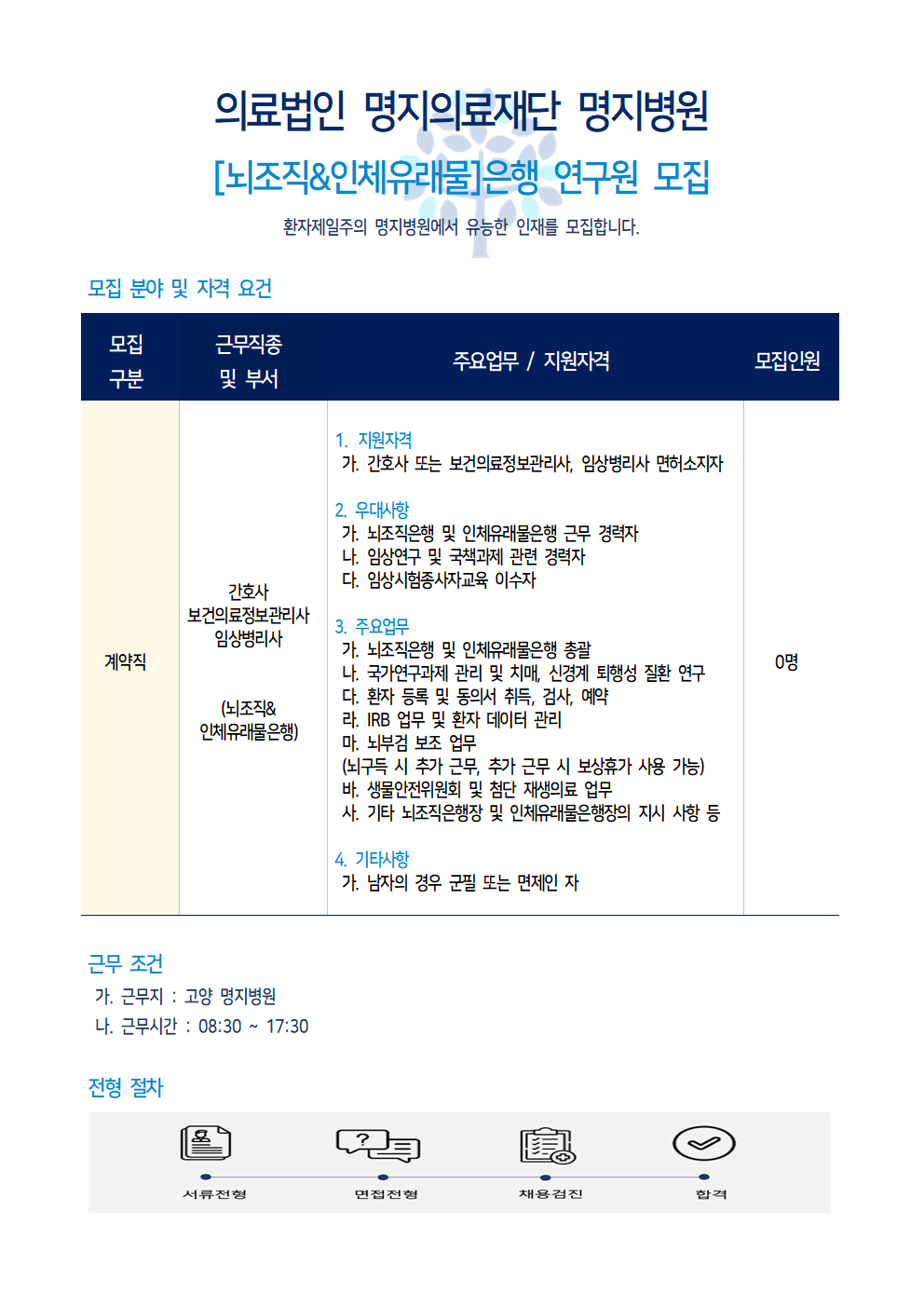 의료법인 명지의료재단 명지병원

[뇌조직&인체유래물]은행 연구원 모집

환자제일주의 명지병원에서 유능한 인재를 모집합니다.

모집 분야 및 자격 요건

| 모집 구분 | 근무직종 및 부서 | 주요업무 / 지원자격 | 모집인원 |
|---|---|---|---|
| 계약직 | 간호사 보건의료정보관리사 임상병리사 (뇌조직& 인체유래물은행) | 1. 지원자격 가. 간호사 또는 보건의료정보관리사, 임상병리사 면허소지자 2. 우대사항 가. 뇌조직은행 및 인체유래물은행 근무 경력자 나. 임상연구 및 국책과제 관련 경력자 다. 임상시험종사자교육 이수자 3. 주요업무 가. 뇌조직은행 및 인체유래물은행 총괄 나. 국가연구과제 관리 및 치매, 신경계 퇴행성 질환 연구 다. 환자 등록 및 동의서 취득, 검사, 예약 라. IRB 업무 및 환자 데이터 관리 마. 뇌부검 보조 업무 (뇌구득 시 추가 근무, 추가 근무 시 보상휴가 사용 가능) 바. 생물안전위원회 및 첨단 재생의료 업무 사. 기타 뇌조직은행장 및 인체유래물은행장의 지시 사항 등 4. 기타사항 가. 남자의 경우 군필 또는 면제인 자 | 0명 |

근무 조건
가. 근무지 : 고양 명지병원
나. 근무시간 : 08:30 ~ 17:30

전형 절차

서류전형 면접전형 채용검진 합격